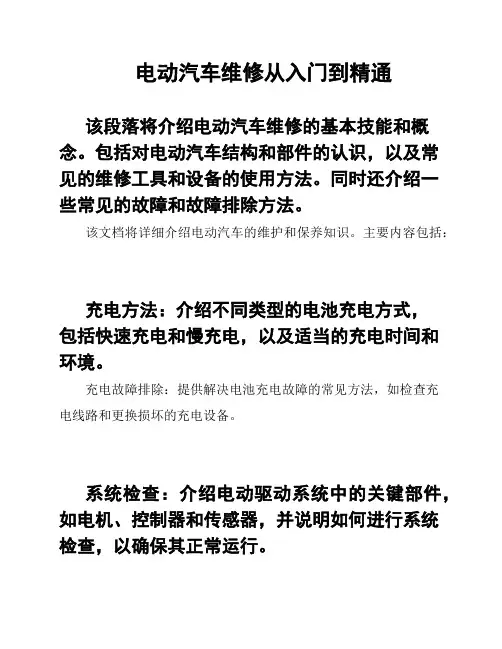 电动汽车维修从入门到精通

该段落将介绍电动汽车维修的基本技能和概念。包括对电动汽车结构和部件的认识，以及常见的维修工具和设备的使用方法。同时还介绍一些常见的故障和故障排除方法。

该文档将详细介绍电动汽车的维护和保养知识。主要内容包括：

充电方法：介绍不同类型的电池充电方式，包括快速充电和慢充电，以及适当的充电时间和环境。

充电故障排除：提供解决电池充电故障的常见方法，如检查充电线路和更换损坏的充电设备。

系统检查：介绍电动驱动系统中的关键部件，如电机、控制器和传感器，并说明如何进行系统检查，以确保其正常运行。